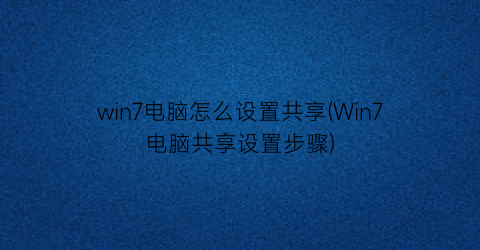 win7电脑怎么设置共享(Win7电脑共享设置步骤)